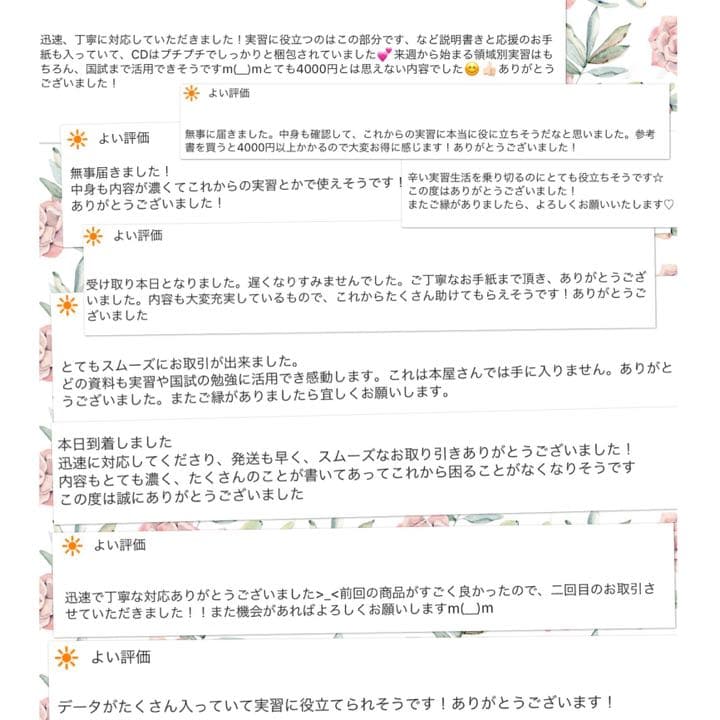 迅速、丁寧に対応していただきました！実習に役立つのはこの部分です、など説明書きと応援のお手紙も入っていて、CDはプチプチでしっかりと梱包されていました💕来週から始まる領域別実習はもちろん、国試まで活用できそうですm(__)mとても4000円とは思えない内容でした😊👍🏻ありがとうございました！

よい評価

無事に届きました。中身も確認して、これからの実習に本当に役に立ちそうだなと思いました。参考書を買うと4000円以上かかるので大変お得に感じます！ありがとうございました！

よい評価

無事届きました！
中身も内容が濃くてこれからの実習とかで使えそうです！
ありがとうございました！

辛い実習生活を乗り切るのにとても役立ちそうです☆
この度はありがとうございました！
またご縁がありましたら、よろしくお願いいたします♡

よい評価

受け取り本日となりました。遅くなりすみませんでした。ご丁寧なお手紙まで頂き、ありがとうございました。内容も大変充実しているもので、これからたくさん助けてもらえそうです！ありがとうございました

とてもスムーズにお取引が出来ました。
どの資料も実習や国試の勉強に活用でき感動します。これは本屋さんでは手に入りません。ありがとうございました。またご縁がありましたら宜しくお願いします。

本日到着しました
迅速に対応してくださり、発送も早く、スムーズなお取り引きありがとうございました！
内容もとても濃く、たくさんのことが書いてあってこれから困ることがなくなりそうです
この度は誠にありがとうございました

よい評価

迅速で丁寧な対応ありがとうございました>_<前回の商品がすごく良かったので、二回目のお取引させていただきました！！また機会があればよろしくお願いしますm(__)m

よい評価

データがたくさん入っていて実習に役立てられそうです！ありがとうございます！